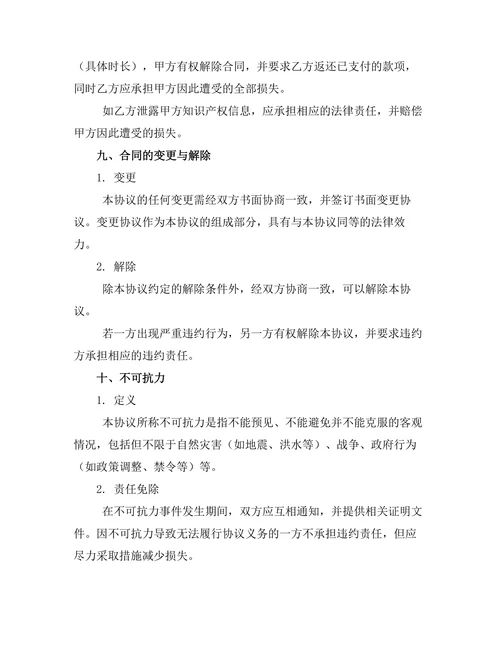 （具体时长），甲方有权解除合同，并要求乙方返还已支付的款项，同时乙方应承担甲方因此遭受的全部损失。

如乙方泄露甲方知识产权信息，应承担相应的法律责任，并赔偿甲方因此遭受的损失。

九、合同的变更与解除

1. 变更

本协议的任何变更需经双方书面协商一致，并签订书面变更协议。变更协议作为本协议的组成部分，具有与本协议同等的法律效力。

2. 解除

除本协议约定的解除条件外，经双方协商一致，可以解除本协议。

若一方出现严重违约行为，另一方有权解除本协议，并要求违约方承担相应的违约责任。

十、不可抗力

1. 定义

本协议所称不可抗力是指不能预见、不能避免并不能克服的客观情况，包括但不限于自然灾害（如地震、洪水等）、战争、政府行为（如政策调整、禁令等）等。

2. 责任免除

在不可抗力事件发生期间，双方应互相通知，并提供相关证明文件。因不可抗力导致无法履行协议义务的一方不承担违约责任，但应尽力采取措施减少损失。